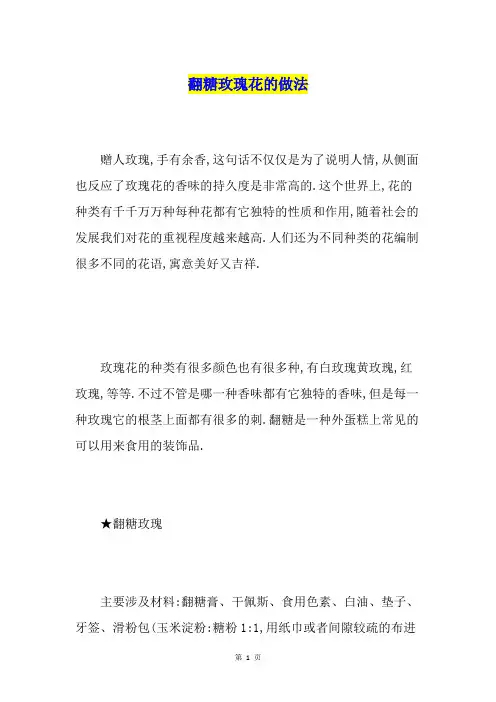 翻糖玫瑰花的做法

赠人玫瑰,手有余香,这句话不仅仅是为了说明人情,从侧面也反应了玫瑰花的香味的持久度是非常高的.这个世界上,花的种类有千千万万种每种花都有它独特的性质和作用,随着社会的发展我们对花的重视程度越来越高.人们还为不同种类的花编制很多不同的花语,寓意美好又吉祥.

玫瑰花的种类有很多颜色也有很多种,有白玫瑰黄玫瑰,红玫瑰,等等.不过不管是哪一种香味都有它独特的香味,但是每一种玫瑰它的根茎上面都有很多的刺.翻糖是一种外蛋糕上常见的可以用来食用的装饰品.

★翻糖玫瑰

主要涉及材料:翻糖膏、干佩斯、食用色素、白油、垫子、牙签、滑粉包(玉米淀粉:糖粉 1:1,用纸巾或者间隙较疏的布进

第 1 页